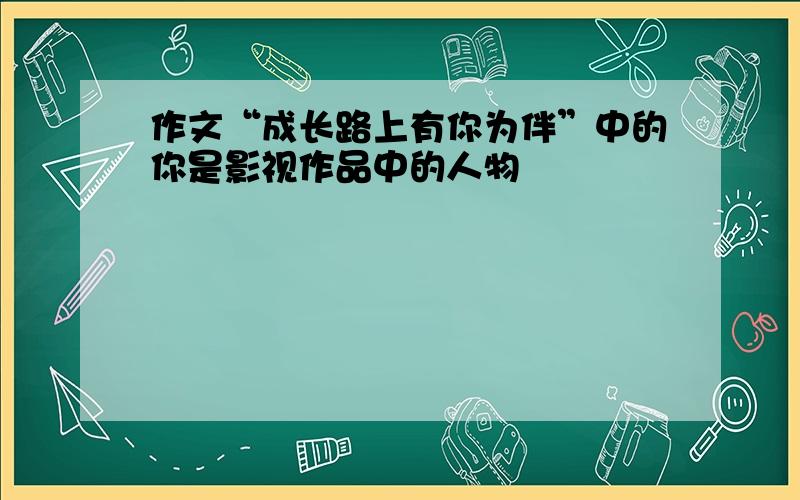 作文“成长路上有你为伴”中的你是影视作品中的人物